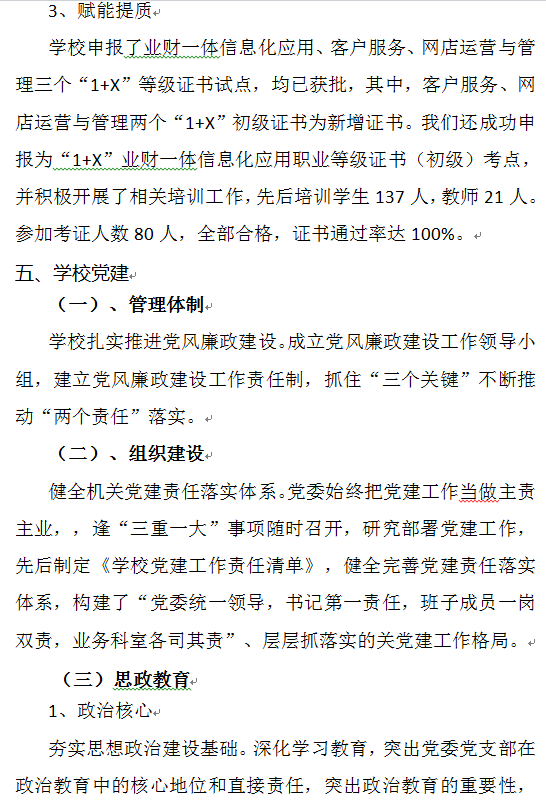 3、赋能提质

学校申报了业财一体信息化应用、客户服务、网店运营与管理三个“1+X”等级证书试点，均已获批，其中，客户服务、网店运营与管理两个“1+X”初级证书为新增证书。我们还成功申报为“1+X”业财一体信息化应用职业等级证书（初级）考点，并积极开展了相关培训工作，先后培训学生 137 人，教师 21 人。参加考证人数 80 人，全部合格，证书通过率达 100%。

五、学校党建

（一）、管理体制

学校扎实推进党风廉政建设。成立党风廉政建设工作领导小组，建立党风廉政建设工作责任制，抓住“三个关键”不断推动“两个责任”落实。

（二）、组织建设

健全机关党建责任落实体系。党委始终把党建工作当做主责主业，，逢“三重一大”事项随时召开，研究部署党建工作，先后制定《学校党建工作责任清单》，健全完善党建责任落实体系，构建了“党委统一领导，书记第一责任，班子成员一岗双责，业务科室各司其责”、层层抓落实的关党建工作格局。

（三）思政教育

1、政治核心

夯实思想政治建设基础。深化学习教育，突出党委党支部在政治教育中的核心地位和直接责任，突出政治教育的重要性，